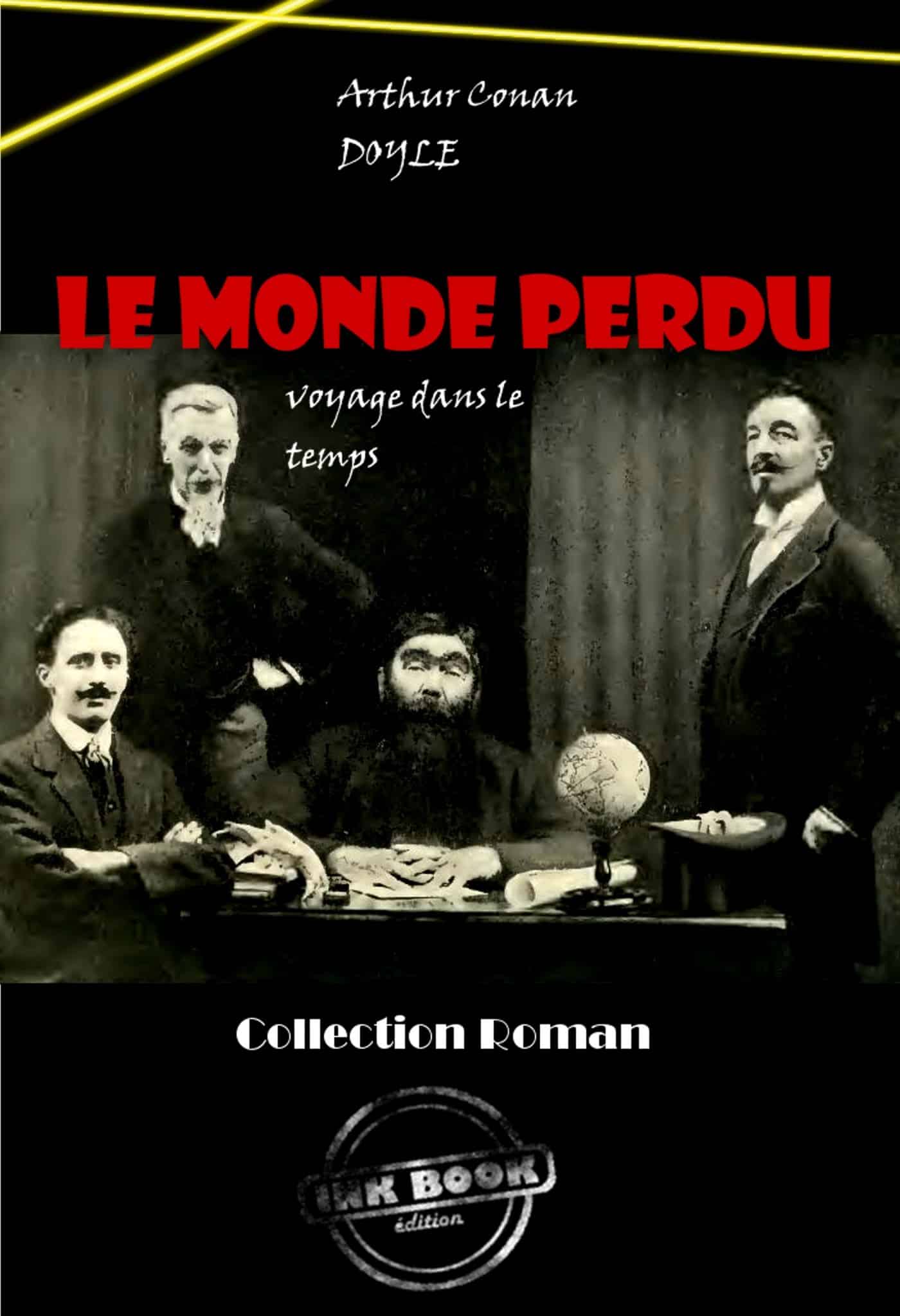 Arthur Conan
DOYLE

LE MONDE PERDU

voyage dans le
temps

Collection Roman

INK BOOK
édition